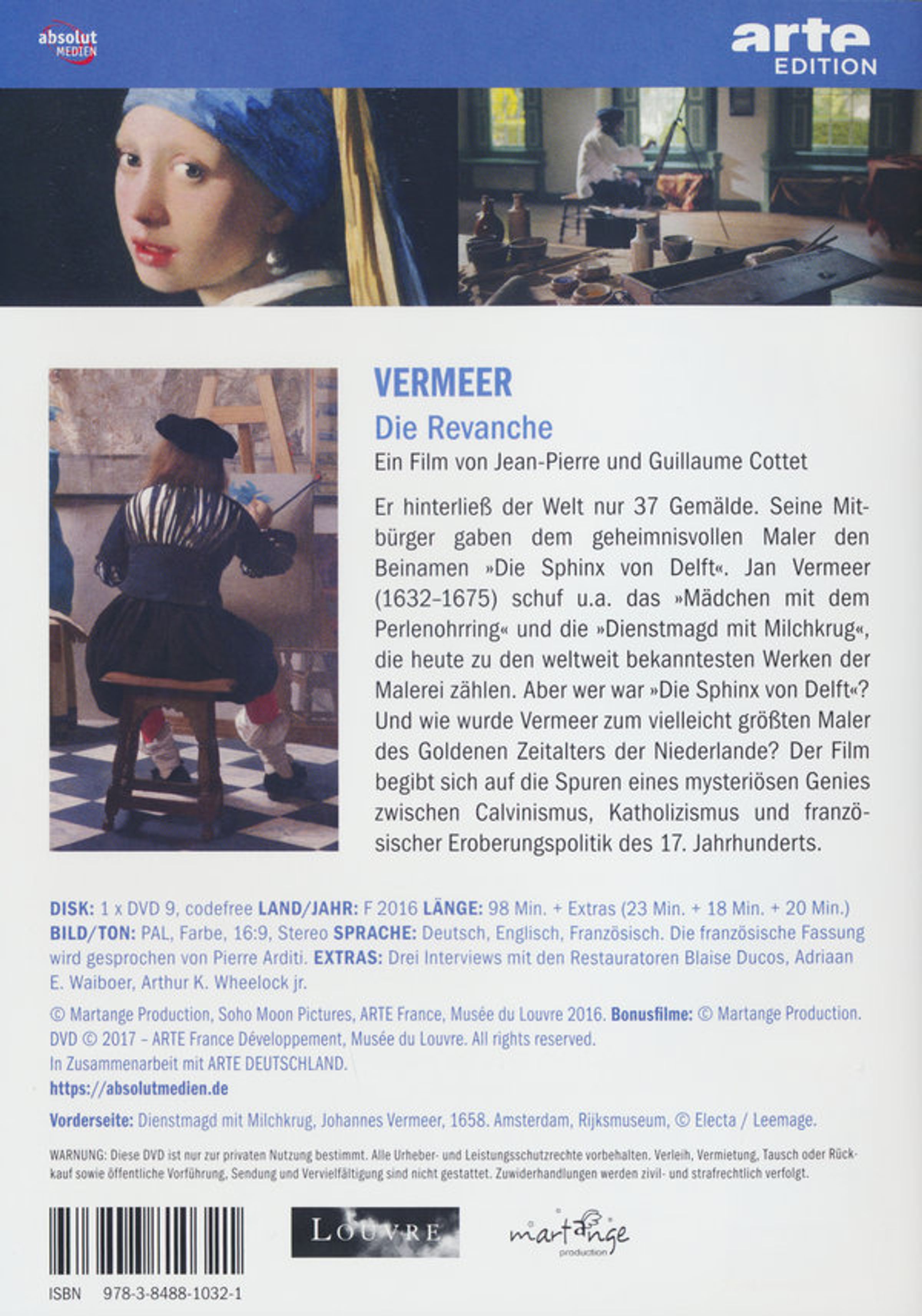 absolut MEDIEN

arte EDITION

VERMEER

Die Revanche

Ein Film von Jean-Pierre und Guillaume Cottet

Er hinterließ der Welt nur 37 Gemälde. Seine Mitbürger gaben dem geheimnisvollen Maler den Beinamen »Die Sphinx von Delft«. Jan Vermeer (1632–1675) schuf u.a. das »Mädchen mit dem Perlenohrring« und die »Dienstmagd mit Milchkrug«, die heute zu den weltweit bekanntesten Werken der Malerei zählen. Aber wer war »Die Sphinx von Delft«? Und wie wurde Vermeer zum vielleicht größten Maler des Goldenen Zeitalters der Niederlande? Der Film begibt sich auf die Spuren eines mysteriösen Genies zwischen Calvinismus, Katholizismus und französischer Eroberungspolitik des 17. Jahrhunderts.

DISK: 1 x DVD 9, codefree LAND/JAHR: F 2016 LÄNGE: 98 Min. + Extras (23 Min. + 18 Min. + 20 Min.) BILD/TON: PAL, Farbe, 16:9, Stereo SPRACHE: Deutsch, Englisch, Französisch. Die französische Fassung wird gesprochen von Pierre Arditi. EXTRAS: Drei Interviews mit den Restauratoren Blaise Ducos, Adriaan E. Waiboer, Arthur K. Wheelock jr.

© Martange Production, Soho Moon Pictures, ARTE France, Musée du Louvre 2016. Bonusfilme: © Martange Production. DVD © 2017 – ARTE France Développement, Musée du Louvre. All rights reserved.
In Zusammenarbeit mit ARTE DEUTSCHLAND.
https://absolutmedien.de

Vorderseite: Dienstmagd mit Milchkrug, Johannes Vermeer, 1658. Amsterdam, Rijksmuseum, © Electa / Leemage.

WARNUNG: Diese DVD ist nur zur privaten Nutzung bestimmt. Alle Urheber- und Leistungsschutzrechte vorbehalten. Verleih, Vermietung, Tausch oder Rückkauf sowie öffentliche Vorführung, Sendung und Vervielfältigung sind nicht gestattet. Zuwiderhandlungen werden zivil- und strafrechtlich verfolgt.

LOUVRE

martange production

ISBN 978-3-8488-1032-1